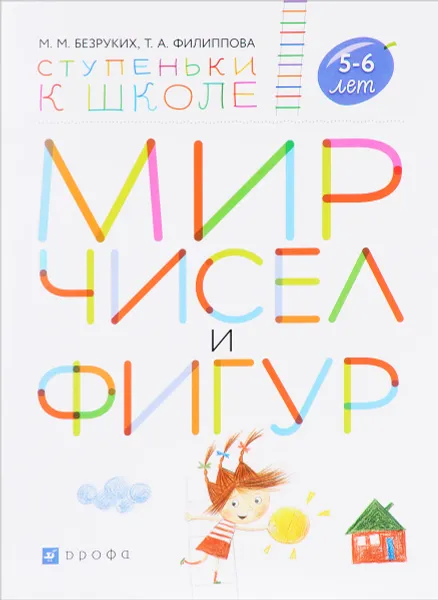 М. М. БЕЗРУКИХ, Т. А. ФИЛИППОВА

СТУПЕНЬКИ К ШКОЛЕ

5-6 лет

МИР ЧИСЕЛ И ФИГУР

ДРОФА